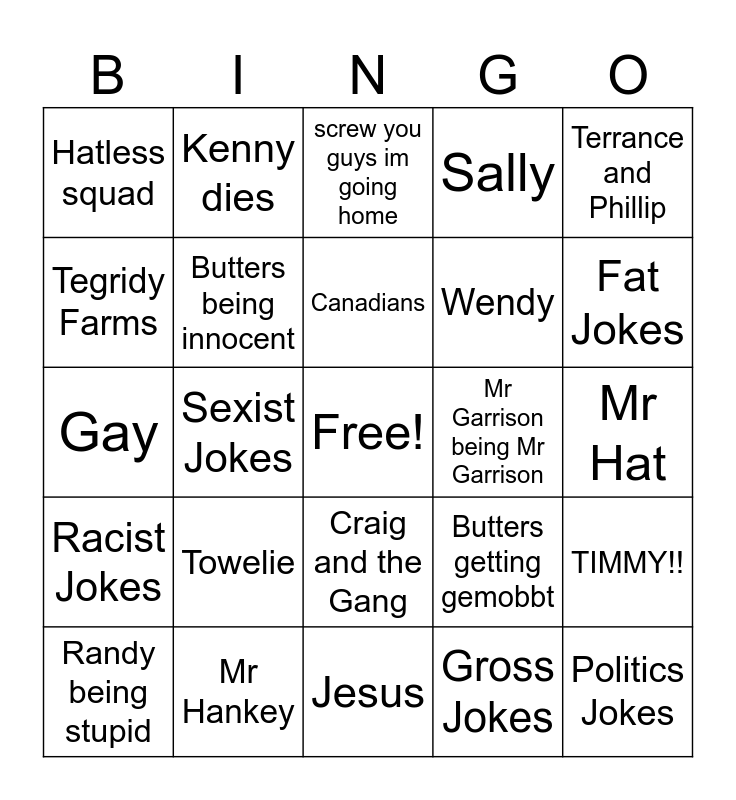 | B | I | N | G | O |
|---|---|---|---|---|
| Hatless squad | Kenny dies | screw you guys im going home | Sally | Terrance and Phillip |
| Tegridy Farms | Butters being innocent | Canadians | Wendy | Fat Jokes |
| Gay | Sexist Jokes | Free! | Mr Garrison being Mr Garrison | Mr Hat |
| Racist Jokes | Towelie | Craig and the Gang | Butters getting gemobbt | TIMMY!! |
| Randy being stupid | Mr Hankey | Jesus | Gross Jokes | Politics Jokes |